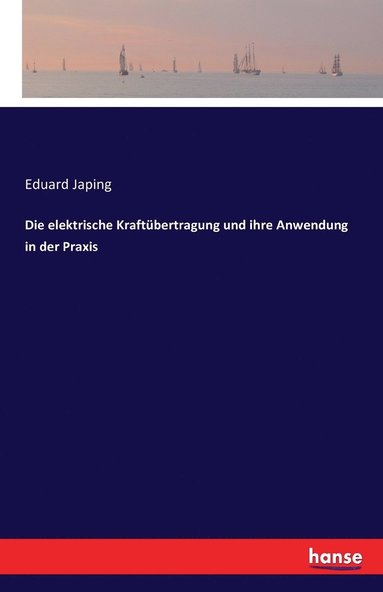 Eduard Japing

Die elektrische Kraftübertragung und ihre Anwendung in der Praxis

hanse